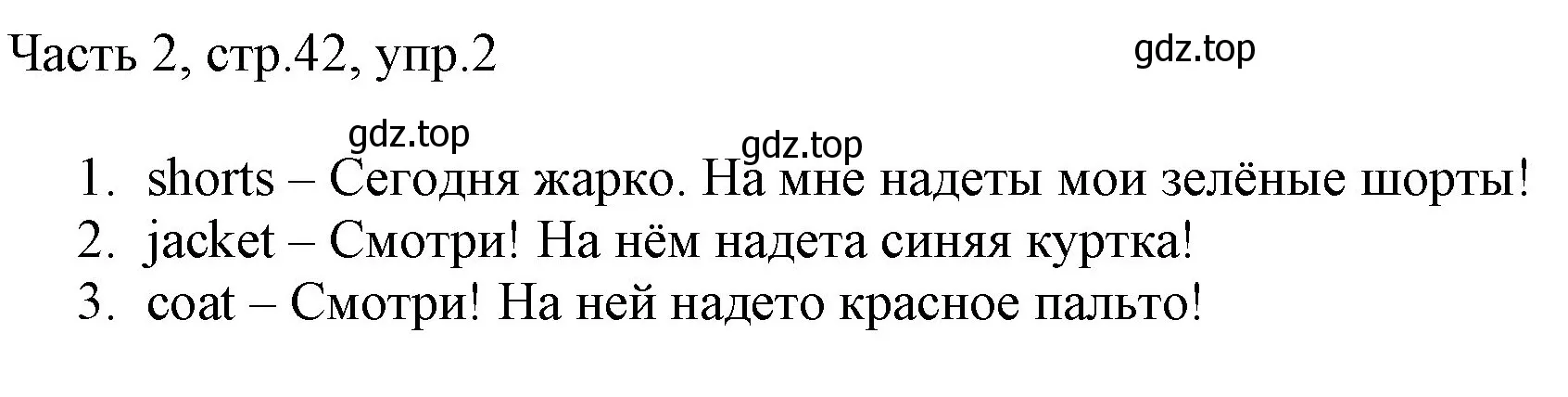 Часть 2, стр.42, упр.2

gdz.top

gdz.top

gdz.top

1. shorts – Сегодня жарко. На мне надеты мои зелёные шорты!
2. jacket – Смотри! На нём надета синяя куртка!
3. coat – Смотри! На ней надето красное пальто!